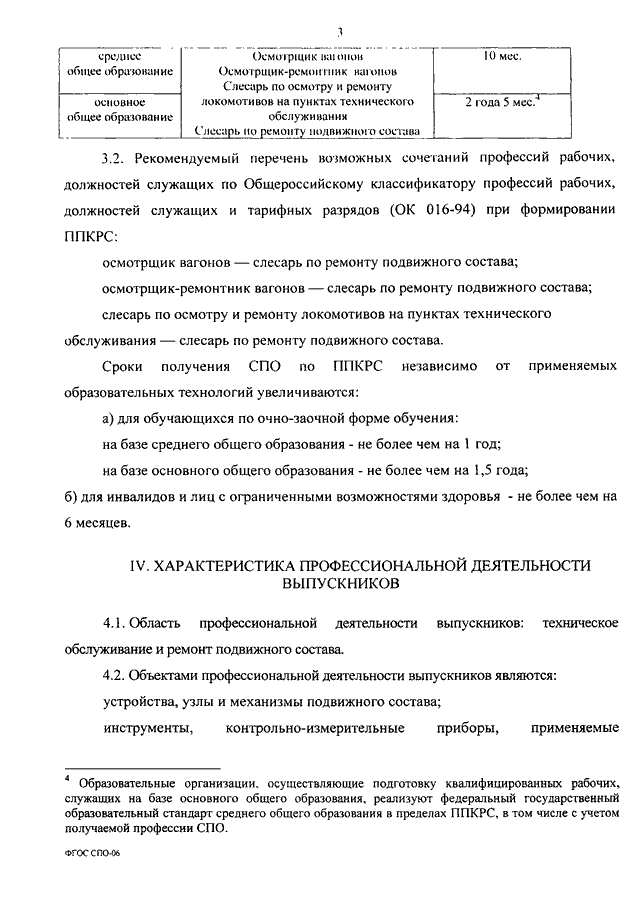 3

| среднее общее образование | Осмотрщик вагонов Осмотрщик-ремонтник вагонов Слесарь по осмотру и ремонту локомотивов на пунктах технического обслуживания Слесарь по ремонту подвижного состава | 10 мес. |
|---|---|---|
| основное общее образование | | 2 года 5 мес.$^4$ |

3.2. Рекомендуемый перечень возможных сочетаний профессий рабочих, должностей служащих по Общероссийскому классификатору профессий рабочих, должностей служащих и тарифных разрядов (ОК 016-94) при формировании ППКРС:

осмотрщик вагонов — слесарь по ремонту подвижного состава;

осмотрщик-ремонтник вагонов — слесарь по ремонту подвижного состава;

слесарь по осмотру и ремонту локомотивов на пунктах технического обслуживания — слесарь по ремонту подвижного состава.

Сроки получения СПО по ППКРС независимо от применяемых образовательных технологий увеличиваются:

а) для обучающихся по очно-заочной форме обучения:

на базе среднего общего образования - не более чем на 1 год;

на базе основного общего образования - не более чем на 1,5 года;

б) для инвалидов и лиц с ограниченными возможностями здоровья - не более чем на 6 месяцев.

IV. ХАРАКТЕРИСТИКА ПРОФЕССИОНАЛЬНОЙ ДЕЯТЕЛЬНОСТИ ВЫПУСКНИКОВ

4.1. Область профессиональной деятельности выпускников: техническое обслуживание и ремонт подвижного состава.

4.2. Объектами профессиональной деятельности выпускников являются:

устройства, узлы и механизмы подвижного состава;

инструменты, контрольно-измерительные приборы, применяемые

$^4$ Образовательные организации, осуществляющие подготовку квалифицированных рабочих, служащих на базе основного общего образования, реализуют федеральный государственный образовательный стандарт среднего общего образования в пределах ППКРС, в том числе с учетом получаемой профессии СПО.

ФГОС СПО-06